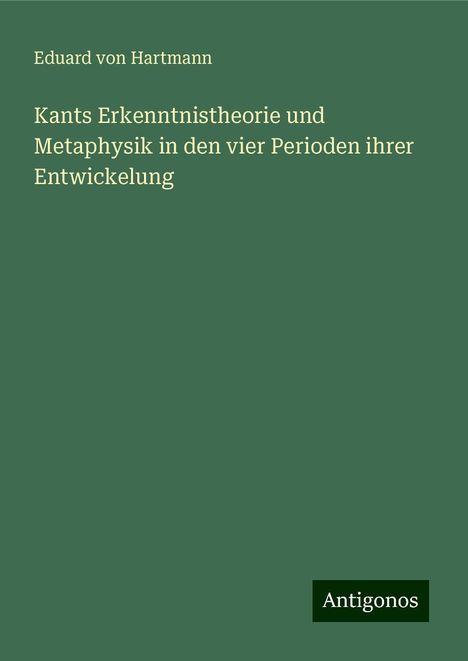 Eduard von Hartmann

Kants Erkenntnistheorie und Metaphysik in den vier Perioden ihrer Entwickelung

Antigonos